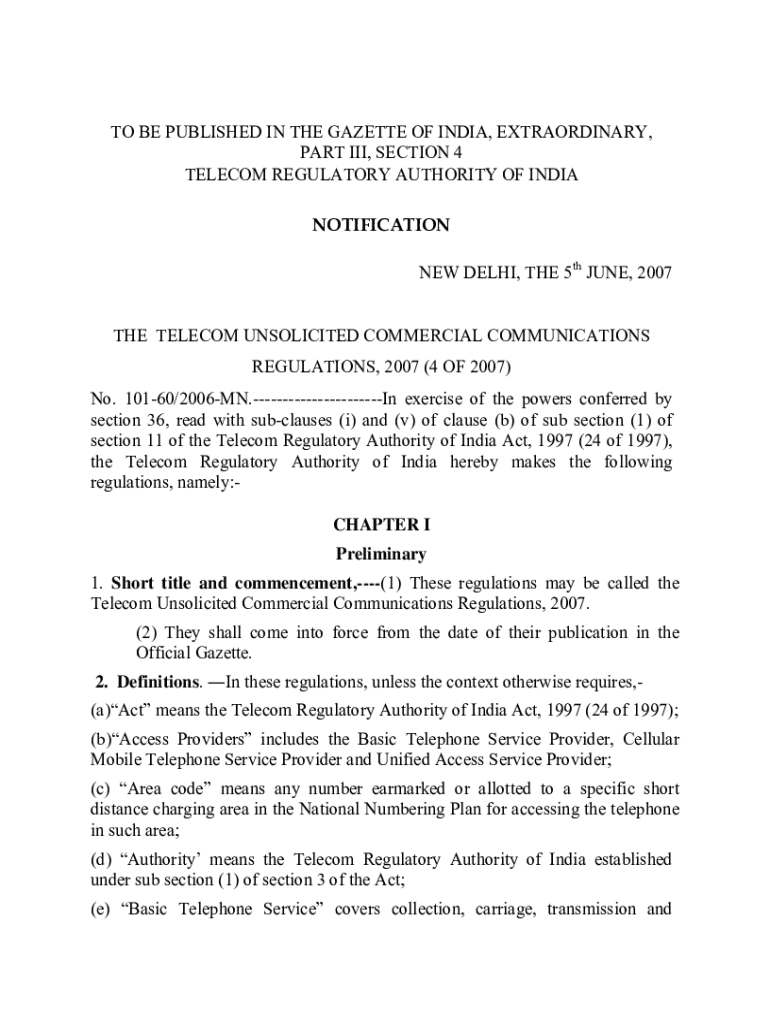 TO BE PUBLISHED IN THE GAZETTE OF INDIA, EXTRAORDINARY, PART III, SECTION 4
TELECOM REGULATORY AUTHORITY OF INDIA

NOTIFICATION

NEW DELHI, THE 5$^{th}$ JUNE, 2007

THE TELECOM UNSOLICITED COMMERCIAL COMMUNICATIONS REGULATIONS, 2007 (4 OF 2007)

No. 101-60/2006-MN.----------------------In exercise of the powers conferred by section 36, read with sub-clauses (i) and (v) of clause (b) of sub section (1) of section 11 of the Telecom Regulatory Authority of India Act, 1997 (24 of 1997), the Telecom Regulatory Authority of India hereby makes the following regulations, namely:-

CHAPTER I

Preliminary

1. Short title and commencement,----(1) These regulations may be called the Telecom Unsolicited Commercial Communications Regulations, 2007.

(2) They shall come into force from the date of their publication in the Official Gazette.

2. Definitions. —In these regulations, unless the context otherwise requires,-

(a)“Act” means the Telecom Regulatory Authority of India Act, 1997 (24 of 1997);

(b)“Access Providers” includes the Basic Telephone Service Provider, Cellular Mobile Telephone Service Provider and Unified Access Service Provider;

(c) “Area code” means any number earmarked or allotted to a specific short distance charging area in the National Numbering Plan for accessing the telephone in such area;

(d) “Authority’ means the Telecom Regulatory Authority of India established under sub section (1) of section 3 of the Act;

(e) “Basic Telephone Service” covers collection, carriage, transmission and